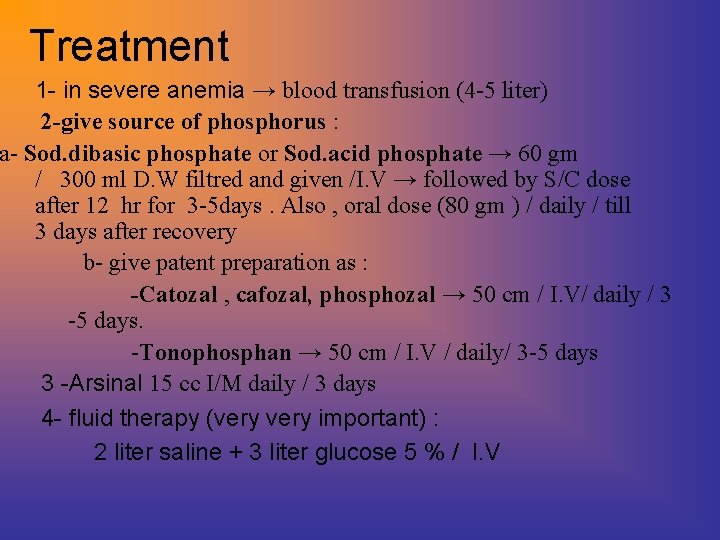 Treatment

1- in severe anemia → blood transfusion (4-5 liter)

2-give source of phosphorus :

a- Sod.dibasic phosphate or Sod.acid phosphate → 60 gm / 300 ml D.W filtred and given /I.V → followed by S/C dose after 12 hr for 3-5days . Also , oral dose (80 gm ) / daily / till 3 days after recovery

b- give patent preparation as :

-Catozal , cafozal, phosphozal → 50 cm / I.V/ daily / 3 -5 days.

-Tonophosphan → 50 cm / I.V / daily/ 3-5 days

3 -Arsinal 15 cc I/M daily / 3 days

4- fluid therapy (very very important) :

2 liter saline + 3 liter glucose 5 % / I.V